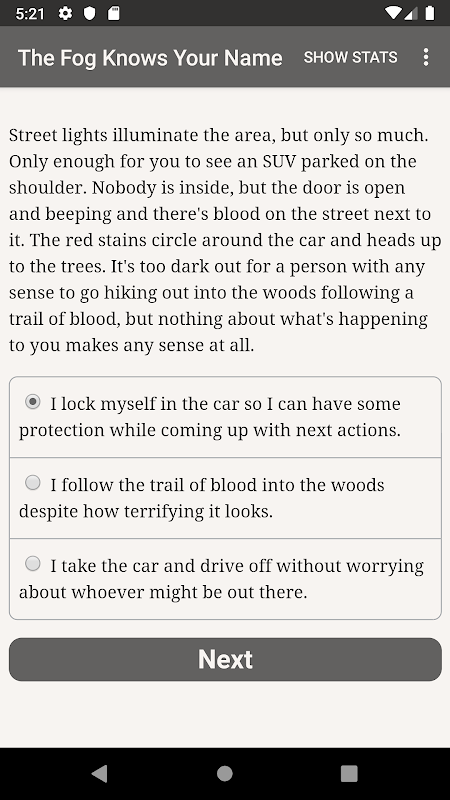 5:21

The Fog Knows Your Name SHOW STATS

Street lights illuminate the area, but only so much. Only enough for you to see an SUV parked on the shoulder. Nobody is inside, but the door is open and beeping and there's blood on the street next to it. The red stains circle around the car and heads up to the trees. It's too dark out for a person with any sense to go hiking out into the woods following a trail of blood, but nothing about what's happening to you makes any sense at all.

I lock myself in the car so I can have some protection while coming up with next actions.

I follow the trail of blood into the woods despite how terrifying it looks.

I take the car and drive off without worrying about whoever might be out there.

Next